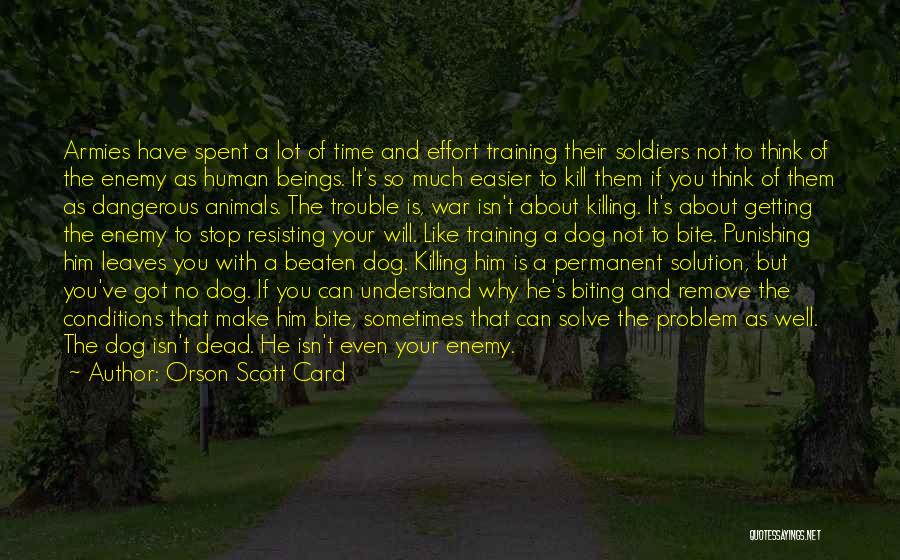 Armies have spent a lot of time and effort training their soldiers not to think of the enemy as human beings. It's so much easier to kill them if you think of them as dangerous animals. The trouble is, war isn't about killing. It's about getting the enemy to stop resisting your will. Like training a dog not to bite. Punishing him leaves you with a beaten dog. Killing him is a permanent solution, but you've got no dog. If you can understand why he's biting and remove the conditions that make him bite, sometimes that can solve the problem as well. The dog isn't dead. He isn't even your enemy.

~ Author: Orson Scott Card

QUOTESSAYINGS.NET